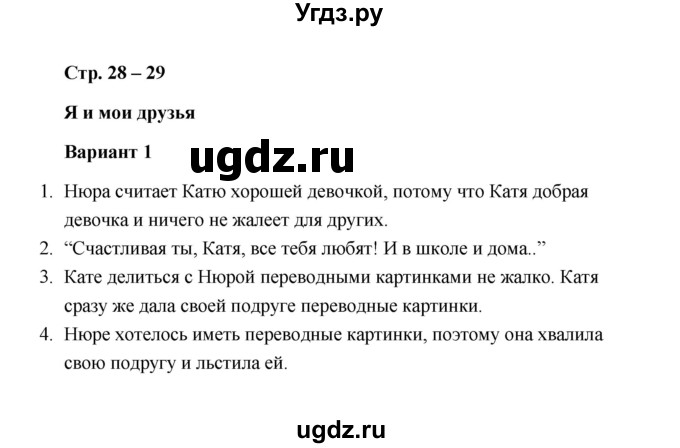 Угдз.ру

Стр. 28 – 29

Я и мои друзья

Вариант 1

ugdz.ru

1. Нюра считает Катю хорошей девочкой, потому что Катя добрая девочка и ничего не жалеет для других.
2. “Счастливая ты, Катя, все тебя любят! И в школе и дома..”
3. Кате делиться с Нюрой переводными картинками не жалко. Катя сразу же дала своей подруге переводные картинки.
4. Нюре хотелось иметь переводные картинки, поэтому она хвалила свою подругу и льстила ей.

ugdz.ru